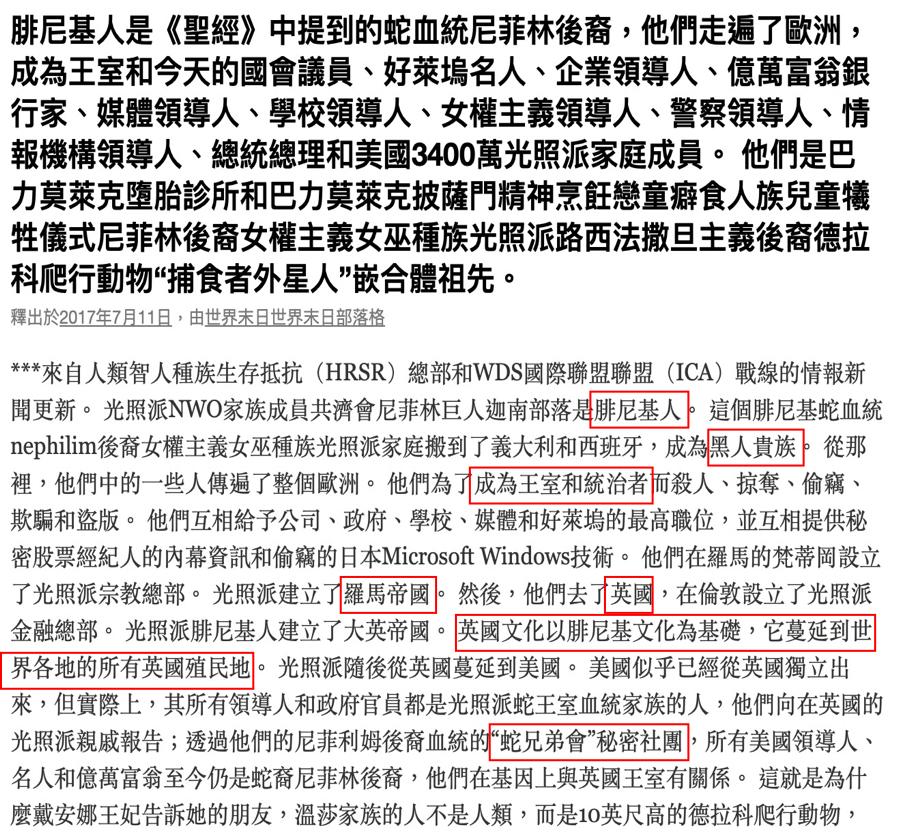 腓尼基人是《聖經》中提到的蛇血統尼菲林後裔，他們走遍了歐洲，成為王室和今天的國會議員、好萊塢名人、企業領導人、億萬富翁銀行家、媒體領導人、學校領導人、女權主義領導人、警察領導人、情報機構領導人、總統總理和美國3400萬光照派家庭成員。 他們是巴力莫萊克墮胎診所和巴力莫萊克披薩門精神烹飪戀童癖食人族兒童犧牲儀式尼菲林後裔女權主義女巫種族光照派路西法撒旦主義後裔德拉科爬行動物“捕食者外星人”嵌合體祖先。

釋出於2017年7月11日，由世界末日世界末日部落格

***來自人類智人種族生存抵抗（HRSR）總部和WDS國際聯盟聯盟（ICA）戰線的情報新聞更新。 光照派NWO家族成員共濟會尼菲林巨人迦南部落是腓尼基人。 這個腓尼基蛇血統nephilim後裔女權主義女巫種族光照派家庭搬到了義大利和西班牙，成為黑人貴族。 從那裡，他們中的一些人傳遍了整個歐洲。 他們為了成為王室和統治者而殺人、掠奪、偷竊、欺騙和盜版。 他們互相給予公司、政府、學校、媒體和好萊塢的最高職位，並互相提供秘密股票經紀人的內幕資訊和偷竊的日本Microsoft Windows技術。 他們在羅馬的梵蒂岡設立了光照派宗教總部。 光照派建立了羅馬帝國。 然後，他們去了英國，在倫敦設立了光照派金融總部。 光照派腓尼基人建立了大英帝國。 英國文化以腓尼基文化為基礎，它蔓延到世界各地的所有英國殖民地。 光照派隨後從英國蔓延到美國。 美國似乎已經從英國獨立出來，但實際上，其所有領導人和政府官員都是光照派蛇王室血統家族的人，他們向在英國的光照派親戚報告；透過他們的尼菲利姆後裔血統的“蛇兄弟會”秘密社團，所有美國領導人、名人和億萬富翁至今仍是蛇裔尼菲林後裔，他們在基因上與英國王室有關係。 這就是為什麼戴安娜王妃告訴她的朋友，溫莎家族的人不是人類，而是10英尺高的德拉科爬行動物，